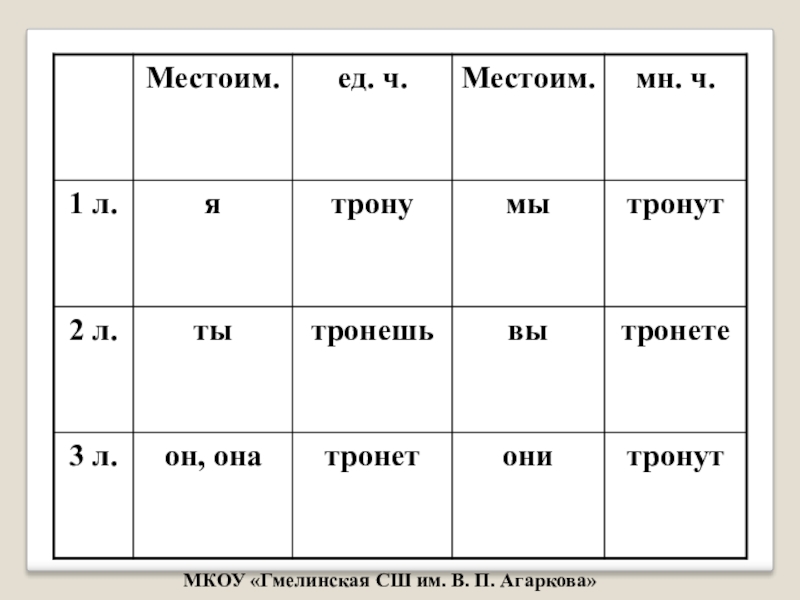 | | Местоим. | ед. ч. | Местоим. | мн. ч. |
|---|---|---|---|---|
| 1 л. | я | трону | мы | тронут |
| 2 л. | ты | тронешь | вы | тронете |
| 3 л. | он, она | тронет | они | тронут |

МКОУ «Гмелинская СШ им. В. П. Агаркова»